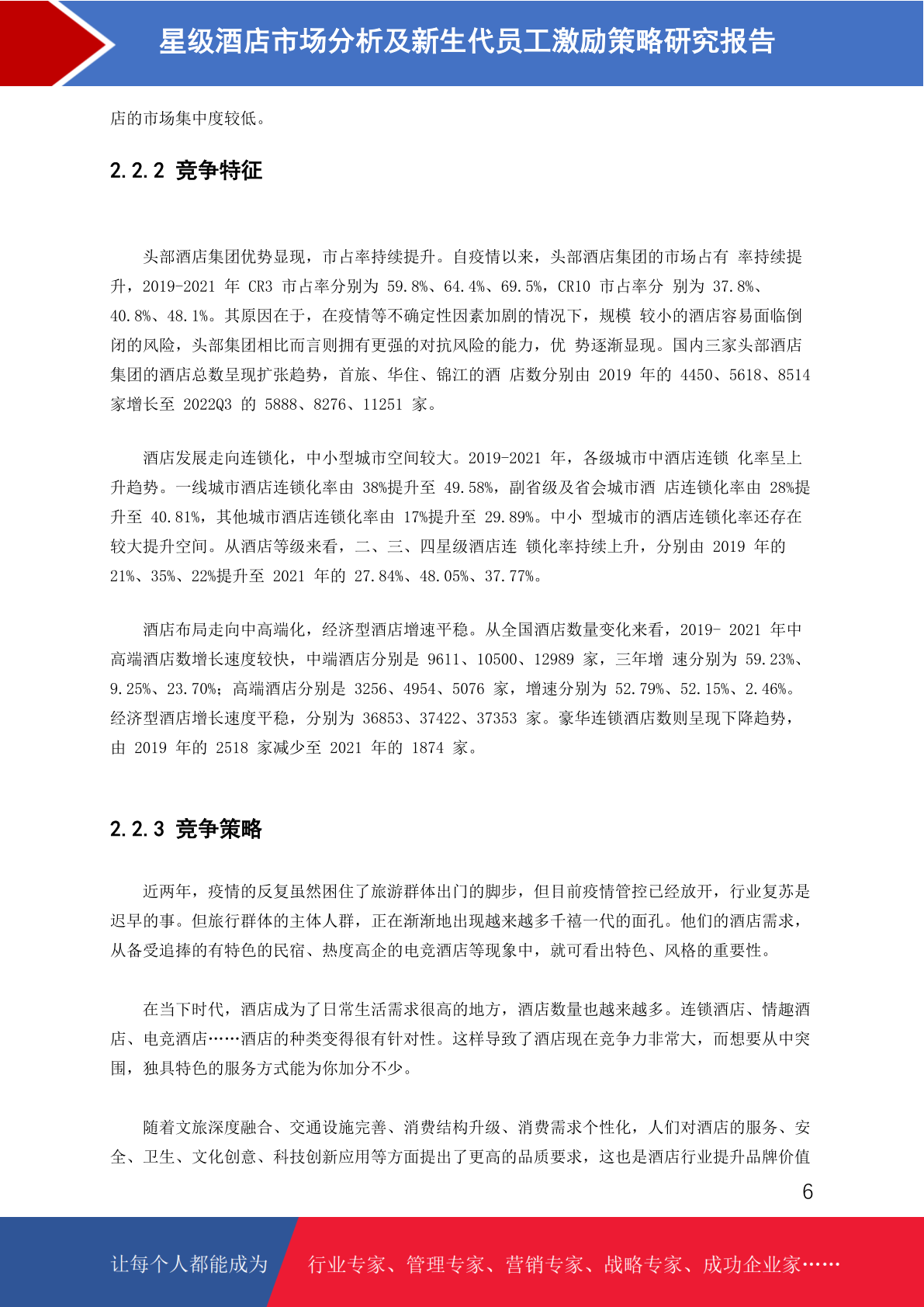 星级酒店市场分析及新生代员工激励策略研究报告

店的市场集中度较低。

2.2.2 竞争特征

头部酒店集团优势显现，市占率持续提升。自疫情以来，头部酒店集团的市场占有 率持续提升，2019-2021 年 CR3 市占率分别为 59.8%、64.4%、69.5%，CR10 市占率分 别为 37.8%、40.8%、48.1%。其原因在于，在疫情等不确定性因素加剧的情况下，规模 较小的酒店容易面临倒闭的风险，头部集团相比而言则拥有更强的对抗风险的能力，优 势逐渐显现。国内三家头部酒店集团的酒店总数呈现扩张趋势，首旅、华住、锦江的酒 店数分别由 2019 年的 4450、5618、8514 家增长至 2022Q3 的 5888、8276、11251 家。

酒店发展走向连锁化，中小型城市空间较大。2019-2021 年，各级城市中酒店连锁 化率呈上升趋势。一线城市酒店连锁化率由 38%提升至 49.58%，副省级及省会城市酒 店连锁化率由 28%提升至 40.81%，其他城市酒店连锁化率由 17%提升至 29.89%。中小 型城市的酒店连锁化率还存在较大提升空间。从酒店等级来看，二、三、四星级酒店连 锁化率持续上升，分别由 2019 年的 21%、35%、22%提升至 2021 年的 27.84%、48.05%、37.77%。

酒店布局走向中高端化，经济型酒店增速平稳。从全国酒店数量变化来看，2019- 2021 年中高端酒店数增长速度较快，中端酒店分别是 9611、10500、12989 家，三年增 速分别为 59.23%、9.25%、23.70%；高端酒店分别是 3256、4954、5076 家，增速分别为 52.79%、52.15%、2.46%。经济型酒店增长速度平稳，分别为 36853、37422、37353 家。豪华连锁酒店数则呈现下降趋势，由 2019 年的 2518 家减少至 2021 年的 1874 家。

2.2.3 竞争策略

近两年，疫情的反复虽然困住了旅游群体出门的脚步，但目前疫情管控已经放开，行业复苏是迟早的事。但旅行群体的主体人群，正在渐渐地出现越来越多千禧一代的面孔。他们的酒店需求，从备受追捧的有特色的民宿、热度高企的电竞酒店等现象中，就可看出特色、风格的重要性。

在当下时代，酒店成为了日常生活需求很高的地方，酒店数量也越来越多。连锁酒店、情趣酒店、电竞酒店……酒店的种类变得很有针对性。这样导致了酒店现在竞争力非常大，而想要从中突围，独具特色的服务方式能为你加分不少。

随着文旅深度融合、交通设施完善、消费结构升级、消费需求个性化，人们对酒店的服务、安全、卫生、文化创意、科技创新应用等方面提出了更高的品质要求，这也是酒店行业提升品牌价值

6

让每个人都能成为 行业专家、管理专家、营销专家、战略专家、成功企业家……